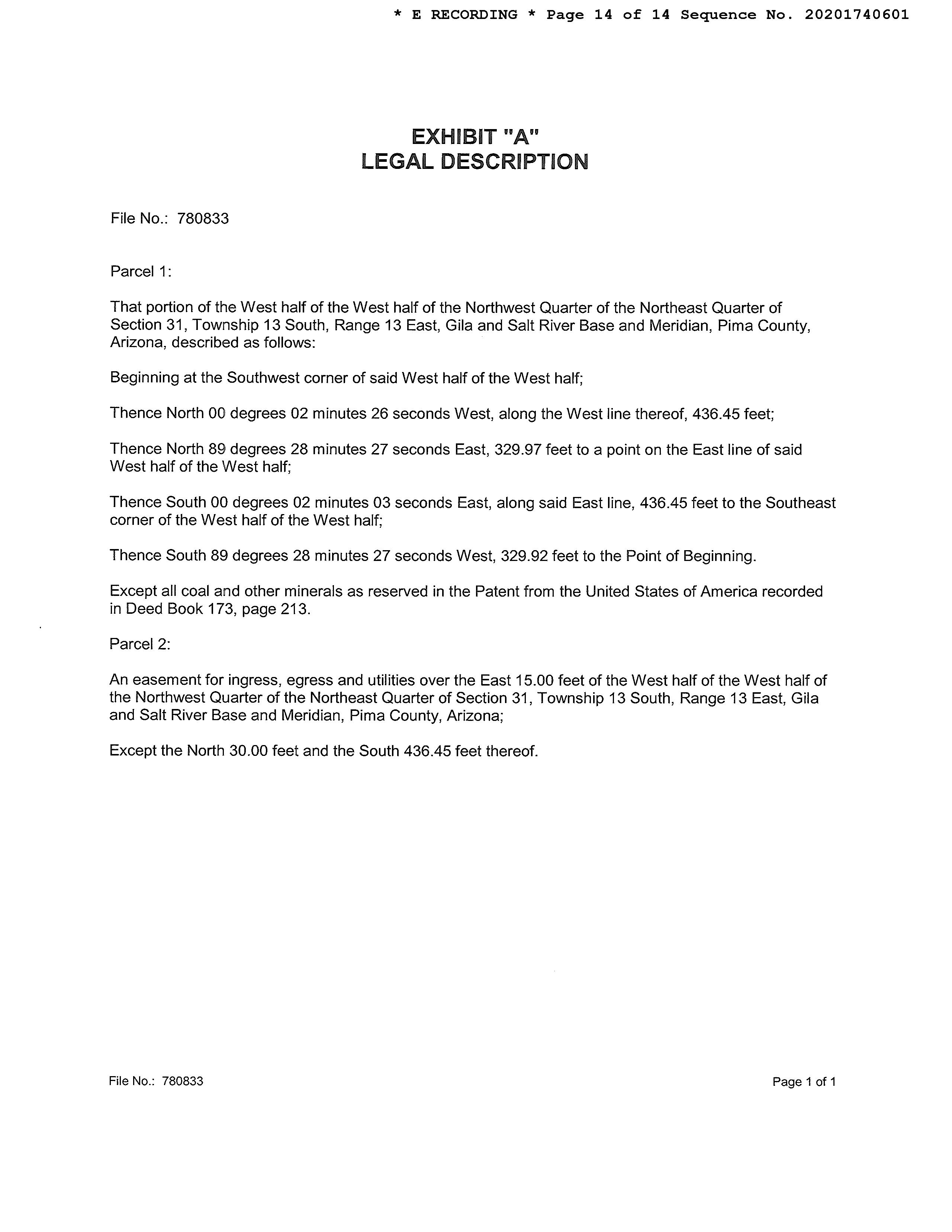 * E RECORDING * Page 14 of 14 Sequence No. 20201740601

EXHIBIT "A"
LEGAL DESCRIPTION

File No.: 780833

Parcel 1:

That portion of the West half of the West half of the Northwest Quarter of the Northeast Quarter of Section 31, Township 13 South, Range 13 East, Gila and Salt River Base and Meridian, Pima County, Arizona, described as follows:

Beginning at the Southwest corner of said West half of the West half;

Thence North 00 degrees 02 minutes 26 seconds West, along the West line thereof, 436.45 feet;

Thence North 89 degrees 28 minutes 27 seconds East, 329.97 feet to a point on the East line of said West half of the West half;

Thence South 00 degrees 02 minutes 03 seconds East, along said East line, 436.45 feet to the Southeast corner of the West half of the West half;

Thence South 89 degrees 28 minutes 27 seconds West, 329.92 feet to the Point of Beginning.

Except all coal and other minerals as reserved in the Patent from the United States of America recorded in Deed Book 173, page 213.

Parcel 2:

An easement for ingress, egress and utilities over the East 15.00 feet of the West half of the West half of the Northwest Quarter of the Northeast Quarter of Section 31, Township 13 South, Range 13 East, Gila and Salt River Base and Meridian, Pima County, Arizona;

Except the North 30.00 feet and the South 436.45 feet thereof.

File No.: 780833

Page 1 of 1